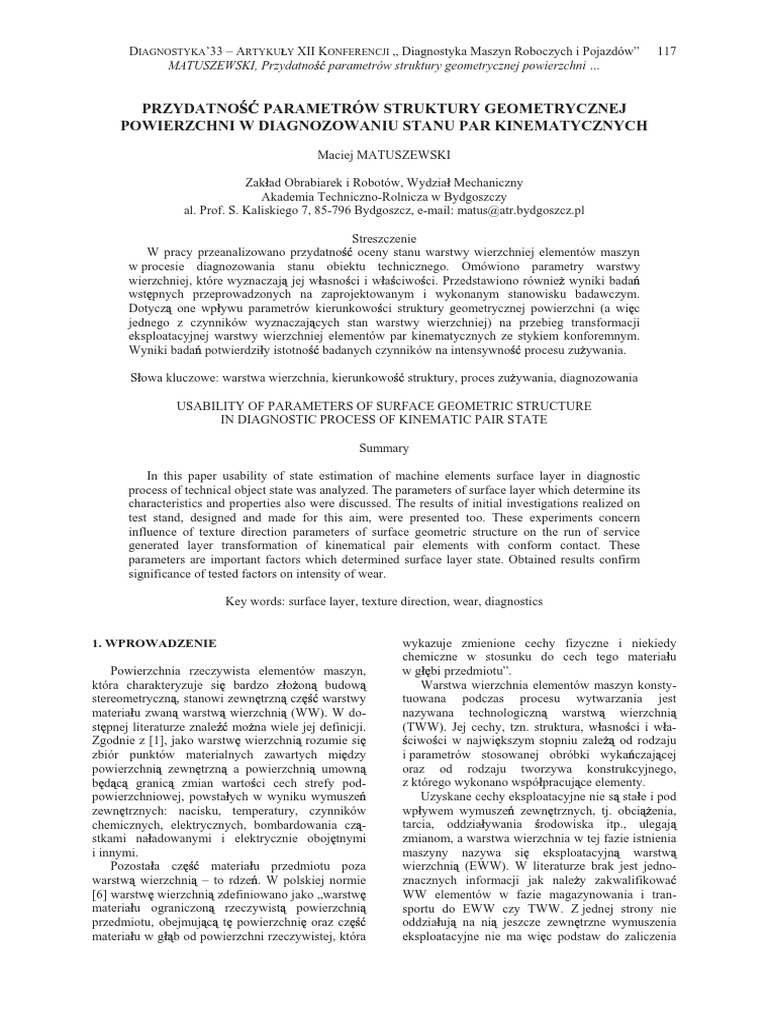 DIAGNOSTYKA'33 – ARTYKUŁY XII KONFERENCJI „ Diagnostyka Maszyn Roboczych i Pojazdów" 117
MATUSZEWSKI, Przydatność parametrów struktury geometrycznej powierzchni ...

PRZYDATNOŚĆ PARAMETRÓW STRUKTURY GEOMETRYCZNEJ POWIERZCHNI W DIAGNOZOWANIU STANU PAR KINEMATYCZNYCH

Maciej MATUSZEWSKI

Zakład Obrabiarek i Robotów, Wydział Mechaniczny
Akademia Techniczno-Rolnicza w Bydgoszczy
al. Prof. S. Kaliskiego 7, 85-796 Bydgoszcz, e-mail: matus@atr.bydgoszcz.pl

Streszczenie

W pracy przeanalizowano przydatność oceny stanu warstwy wierzchniej elementów maszyn w procesie diagnozowania stanu obiektu technicznego. Omówiono parametry warstwy wierzchniej, które wyznaczają jej własności i właściwości. Przedstawiono również wyniki badań wstępnych przeprowadzonych na zaprojektowanym i wykonanym stanowisku badawczym. Dotyczą one wpływu parametrów kierunkowości struktury geometrycznej powierzchni (a więc jednego z czynników wyznaczających stan warstwy wierzchniej) na przebieg transformacji eksploatacyjnej warstwy wierzchniej elementów par kinematycznych ze stykiem konforemnym. Wyniki badań potwierdziły istotność badanych czynników na intensywność procesu zużywania.

Słowa kluczowe: warstwa wierzchnia, kierunkowość struktury, proces zużywania, diagnozowania

USABILITY OF PARAMETERS OF SURFACE GEOMETRIC STRUCTURE IN DIAGNOSTIC PROCESS OF KINEMATIC PAIR STATE

Summary

In this paper usability of state estimation of machine elements surface layer in diagnostic process of technical object state was analyzed. The parameters of surface layer which determine its characteristics and properties also were discussed. The results of initial investigations realized on test stand, designed and made for this aim, were presented too. These experiments concern influence of texture direction parameters of surface geometric structure on the run of service generated layer transformation of kinematical pair elements with conform contact. These parameters are important factors which determined surface layer state. Obtained results confirm significance of tested factors on intensity of wear.

Key words: surface layer, texture direction, wear, diagnostics

1. WPROWADZENIE

Powierzchnia rzeczywista elementów maszyn, która charakteryzuje się bardzo złożoną budową stereometryczną, stanowi zewnętrzną część warstwy materiału zwaną warstwą wierzchnią (WW). W dostępnej literaturze znaleźć można wiele jej definicji. Zgodnie z [1], jako warstwę wierzchnią rozumie się zbiór punktów materialnych zawartych między powierzchnią zewnętrzną a powierzchnią umowną będącą granicą zmian wartości cech strefy podpowierzchniowej, powstałych w wyniku wymuszeń zewnętrznych: nacisku, temperatury, czynników chemicznych, elektrycznych, bombardowania cząstkami naładowanymi i elektrycznie obojętnymi i innymi.

Pozostała część materiału przedmiotu poza warstwą wierzchnią – to rdzeń. W polskiej normie [6] warstwę wierzchnią zdefiniowano jako „warstwę materiału ograniczoną rzeczywistą powierzchnią przedmiotu, obejmującą tę powierzchnię oraz część materiału w głąb od powierzchni rzeczywistej, która wykazuje zmienione cechy fizyczne i niekiedy chemiczne w stosunku do cech tego materiału w głębi przedmiotu".

Warstwa wierzchnia elementów maszyn konstytuowana podczas procesu wytwarzania jest nazywana technologiczną warstwą wierzchnią (TWW). Jej cechy, tzn. struktura, własności i właściwości w największym stopniu zależą od rodzaju i parametrów stosowanej obróbki wykańczającej oraz od rodzaju tworzywa konstrukcyjnego, z którego wykonano współpracujące elementy.

Uzyskane cechy eksploatacyjne nie są stałe i pod wpływem wymuszeń zewnętrznych, tj. obciążenia, tarcia, oddziaływania środowiska itp., ulegają zmianom, a warstwa wierzchnia w tej fazie istnienia maszyny nazywa się eksploatacyjną warstwą wierzchnią (EWW). W literaturze brak jest jednoznacznych informacji jak należy zakwalifikować WW elementów w fazie magazynowania i transportu do EWW czy TWW. Z jednej strony nie oddziałują na nią jeszcze zewnętrzne wymuszenia eksploatacyjne nie ma więc podstaw do zaliczenia